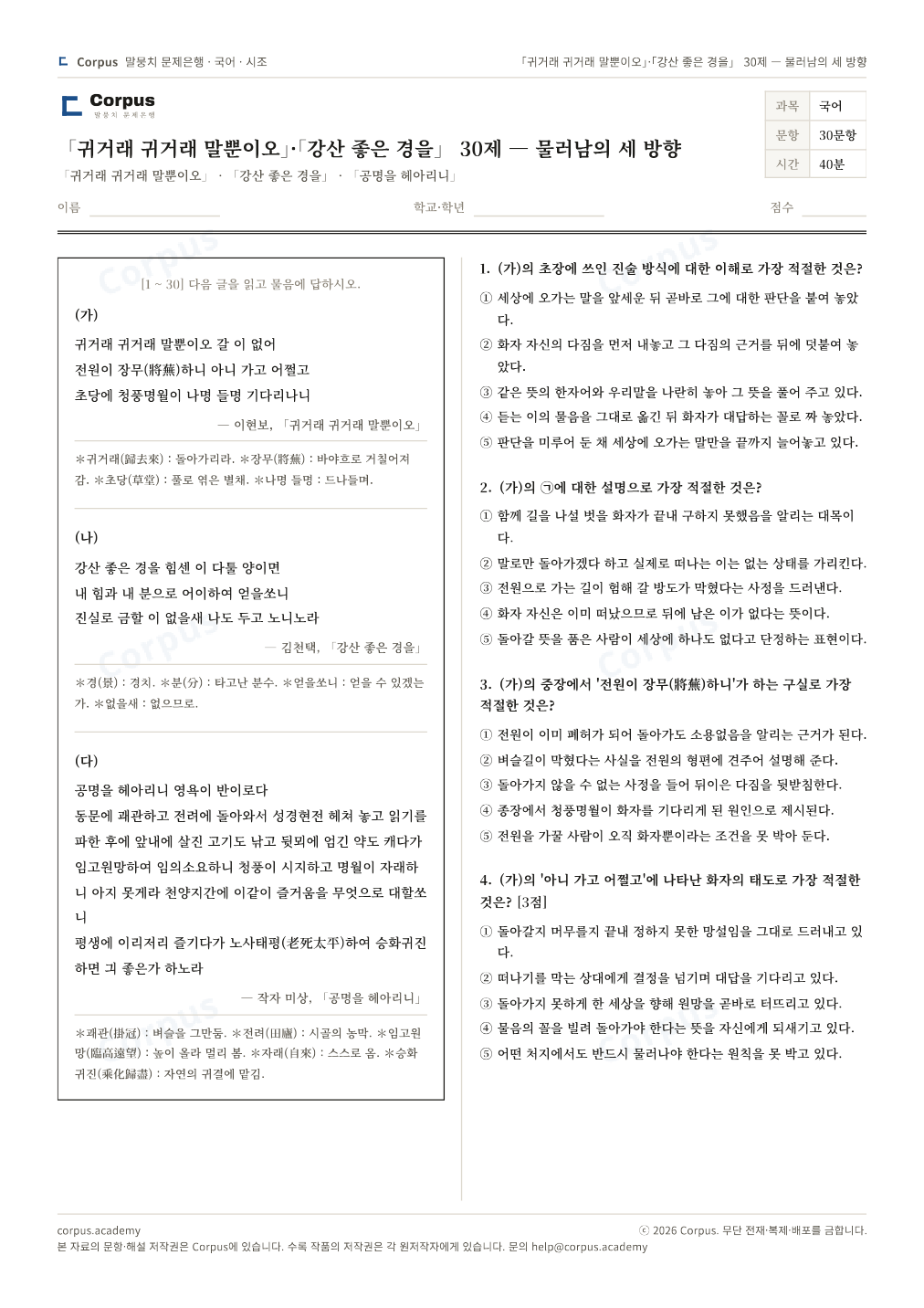 Corpus 말뭉치 문제은행 · 국어 · 시조

「귀거래 귀거래 말뿐이오」·「강산 좋은 경을」 30제 — 물러남의 세 방향

Corpus
말뭉치 문제은행

「귀거래 귀거래 말뿐이오」·「강산 좋은 경을」 30제 — 물러남의 세 방향

「귀거래 귀거래 말뿐이오」 · 「강산 좋은 경을」 · 「공명을 헤아리니」

과목 국어
문항 30문항
시간 40분

이름 ____ 학교·학년 ____ 점수 ____

[1 ~ 30] 다음 글을 읽고 물음에 답하시오.

(가)

귀거래 귀거래 말뿐이오 갈 이 없어
전원이 장무(將蕪)하니 아니 가고 어쩔고
초당에 청풍명월이 나명 들명 기다리나니

— 이현보, 「귀거래 귀거래 말뿐이오」

*귀거래(歸去來) : 돌아가리라. *장무(將蕪) : 바야흐로 거칠어져 감. *초당(草堂) : 풀로 엮은 별채. *나명 들명 : 드나들며.

(나)

강산 좋은 경을 힘센 이 다툴 양이면
내 힘과 내 분으로 어이하여 얻을쏘니
진실로 금할 이 없을새 나도 두고 노니노라

— 김천택, 「강산 좋은 경을」

*경(景) : 경치. *분(分) : 타고난 분수. *얻을쏘니 : 얻을 수 있겠는가. *없을새 : 없으므로.

(다)

공명을 헤아리니 영욕이 반이로다
동문에 괘관하고 전려에 돌아와서 성경현전 헤쳐 놓고 읽기를 파한 후에 앞내에 살진 고기도 낚고 뒷뫼에 엄긴 약도 캐다가 임고원망하여 임의소요하니 청풍이 시지하고 명월이 자래하니 아지 못게라 천양지간에 이같이 즐거움을 무엇으로 대할쏘니
평생에 이리저리 즐기다가 노사태평(老死太平)하여 승화귀진하면 긔 좋은가 하노라

— 작자 미상, 「공명을 헤아리니」

*괘관(掛冠) : 벼슬을 그만둠. *전려(田廬) : 시골의 농막. *임고원망(臨高遠望) : 높이 올라 멀리 봄. *자래(自來) : 스스로 옴. *승화귀진(乘化歸盡) : 자연의 귀결에 맡김.

1. (가)의 초장에 쓰인 진술 방식에 대한 이해로 가장 적절한 것은?
① 세상에 오가는 말을 앞세운 뒤 곧바로 그에 대한 판단을 붙여 놓았다.
② 화자 자신의 다짐을 먼저 내놓고 그 다짐의 근거를 뒤에 덧붙여 놓았다.
③ 같은 뜻의 한자어와 우리말을 나란히 놓아 그 뜻을 풀어 주고 있다.
④ 듣는 이의 물음을 그대로 옮긴 뒤 화자가 대답하는 꼴로 짜 놓았다.
⑤ 판단을 미루어 둔 채 세상에 오가는 말만을 끝까지 늘어놓고 있다.

2. (가)의 ㉠에 대한 설명으로 가장 적절한 것은?
① 함께 길을 나설 벗을 화자가 끝내 구하지 못했음을 알리는 대목이다.
② 말로만 돌아가겠다 하고 실제로 떠나는 이는 없는 상태를 가리킨다.
③ 전원으로 가는 길이 험해 갈 방도가 막혔다는 사정을 드러낸다.
④ 화자 자신은 이미 떠났으므로 뒤에 남은 이가 없다는 뜻이다.
⑤ 돌아갈 뜻을 품은 사람이 세상에 하나도 없다고 단정하는 표현이다.

3. (가)의 중장에서 '전원이 장무(將蕪)하니'가 하는 구실로 가장 적절한 것은?
① 전원이 이미 폐허가 되어 돌아가도 소용없음을 알리는 근거가 된다.
② 벼슬길이 막혔다는 사실을 전원의 형편에 견주어 설명해 준다.
③ 돌아가지 않을 수 없는 사정을 들어 뒤이은 다짐을 뒷받침한다.
④ 종장에서 청풍명월이 화자를 기다리게 된 원인으로 제시된다.
⑤ 전원을 가꿀 사람이 오직 화자뿐이라는 조건을 못 박아 둔다.

4. (가)의 '아니 가고 어쩔고'에 나타난 화자의 태도로 가장 적절한 것은? [3점]
① 돌아갈지 머무를지 끝내 정하지 못한 망설임을 그대로 드러내고 있다.
② 떠나기를 막는 상대에게 결정을 넘기며 대답을 기다리고 있다.
③ 돌아가지 못하게 한 세상을 향해 원망을 곧바로 터뜨리고 있다.
④ 물음의 꼴을 빌려 돌아가야 한다는 뜻을 자신에게 되새기고 있다.
⑤ 어떤 처지에서도 반드시 물러나야 한다는 원칙을 못 박고 있다.

corpus.academy
본 자료의 문항·해설 저작권은 Corpus에 있습니다. 수록 작품의 저작권은 각 원저작자에게 있습니다. 문의 help@corpus.academy

ⓒ 2026 Corpus. 무단 전재·복제·배포를 금합니다.

Corpus